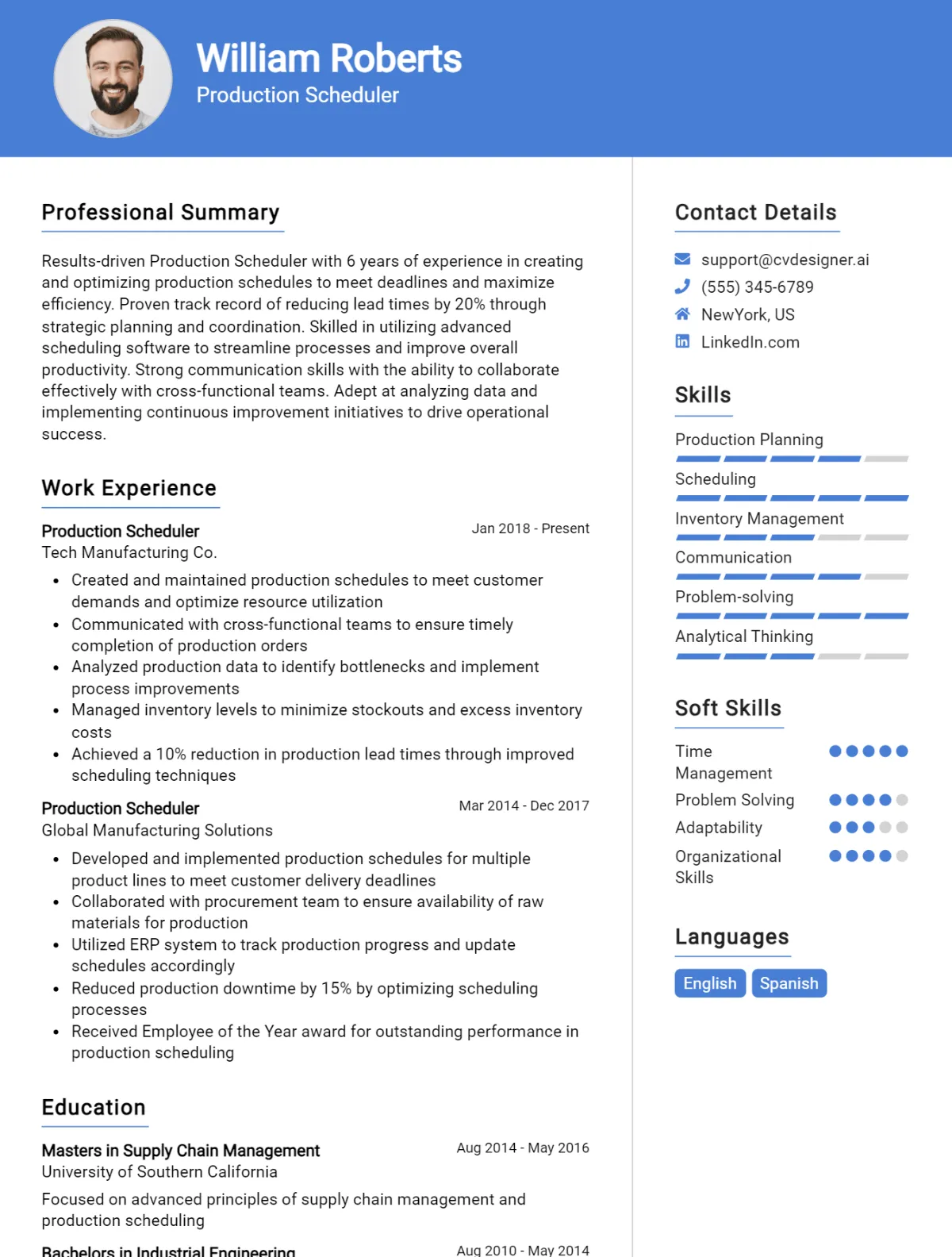 William Roberts
Production Scheduler

Professional Summary

Results-driven Production Scheduler with 6 years of experience in creating and optimizing production schedules to meet deadlines and maximize efficiency. Proven track record of reducing lead times by 20% through strategic planning and coordination. Skilled in utilizing advanced scheduling software to streamline processes and improve overall productivity. Strong communication skills with the ability to collaborate effectively with cross-functional teams. Adept at analyzing data and implementing continuous improvement initiatives to drive operational success.

Work Experience

Production Scheduler
Jan 2018 - Present
Tech Manufacturing Co.

• Created and maintained production schedules to meet customer demands and optimize resource utilization
• Communicated with cross-functional teams to ensure timely completion of production orders
• Analyzed production data to identify bottlenecks and implement process improvements
• Managed inventory levels to minimize stockouts and excess inventory costs
• Achieved a 10% reduction in production lead times through improved scheduling techniques

Production Scheduler
Mar 2014 - Dec 2017
Global Manufacturing Solutions

• Developed and implemented production schedules for multiple product lines to meet customer delivery deadlines
• Collaborated with procurement team to ensure availability of raw materials for production
• Utilized ERP system to track production progress and update schedules accordingly
• Reduced production downtime by 15% by optimizing scheduling processes
• Received Employee of the Year award for outstanding performance in production scheduling

Education

Masters in Supply Chain Management
Aug 2014 - May 2016
University of Southern California

Focused on advanced principles of supply chain management and production scheduling

Bachelors in Industrial Engineering
Aug 2010 - May 2014

Contact Details

support@cvdesigner.ai
(555) 345-6789
NewYork, US
LinkedIn.com

Skills

Production Planning
Scheduling
Inventory Management
Communication
Problem-solving
Analytical Thinking

Soft Skills

Time Management
Problem Solving
Adaptability
Organizational Skills

Languages

English
Spanish